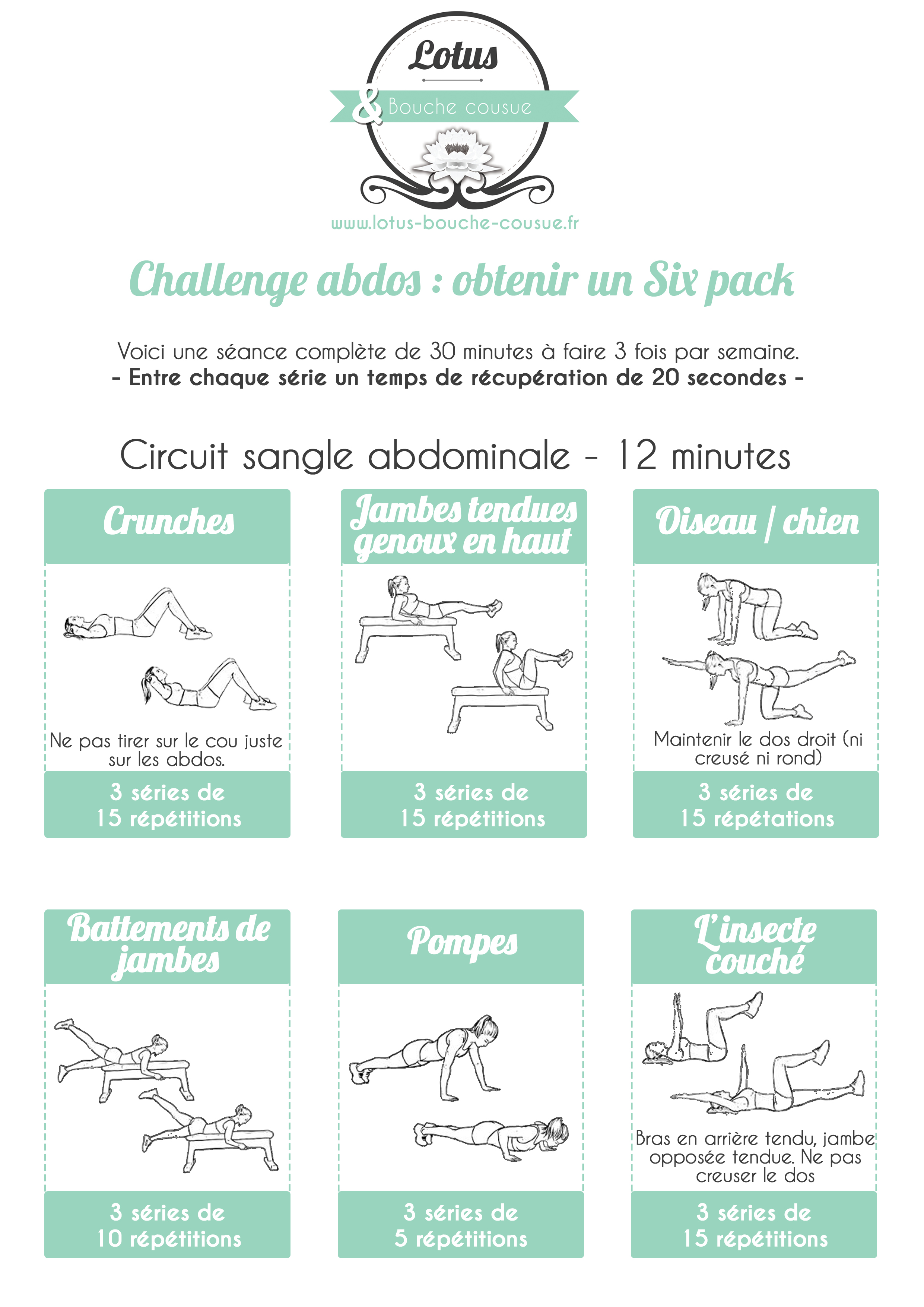 Lotus
& Bouche cousue
www.lotus-bouche-cousue.fr

Challenge abdos : obtenir un Six pack

Voici une séance complète de 30 minutes à faire 3 fois par semaine.
- Entre chaque série un temps de récupération de 20 secondes -

Circuit sangle abdominale - 12 minutes

Crunches

Ne pas tirer sur le cou juste sur les abdos.

3 séries de 15 répétitions

Jambes tendues genoux en haut

3 séries de 15 répétitions

Oiseau / chien

Maintenir le dos droit (ni creusé ni rond)

3 séries de 15 répétations

Battements de jambes

3 séries de 10 répétitions

Pompes

3 séries de 5 répétitions

L'insecte couché

Bras en arrière tendu, jambe opposée tendue. Ne pas creuser le dos

3 séries de 15 répétitions